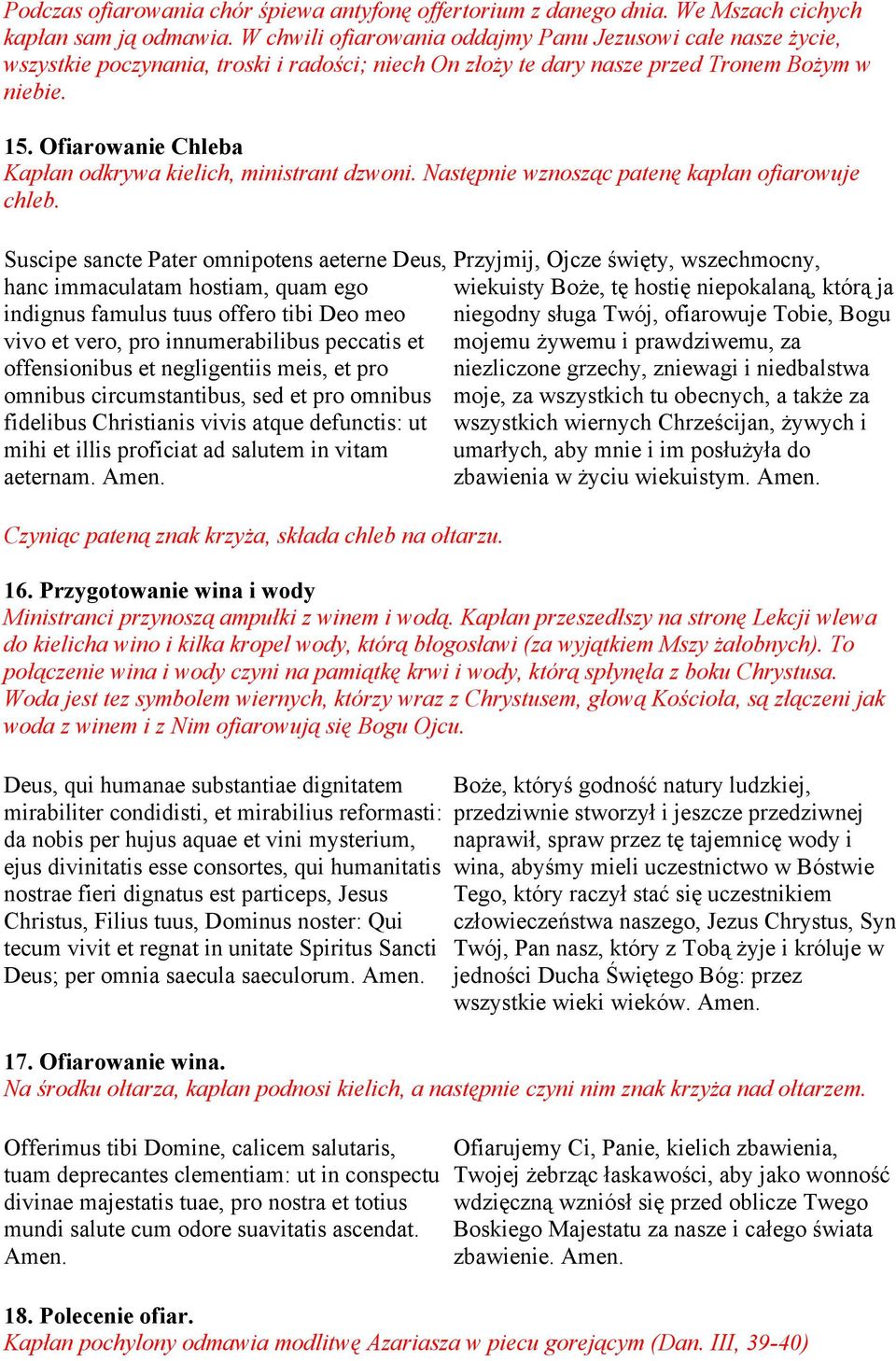 Podczas ofiarowania chór śpiewa antyfonę offertorium z danego dnia. We Mszach cichych kapłan sam ją odmawia. W chwili ofiarowania oddajmy Panu Jezusowi całe nasze życie, wszystkie poczynania, troski i radości; niech On złoży te dary nasze przed Tronem Bożym w niebie.

15. Ofiarowanie Chleba
Kapłan odkrywa kielich, ministrant dzwoni. Następnie wznosząc patenę kapłan ofiarowuje chleb.

Suscipe sancte Pater omnipotens aeterne Deus, hanc immaculatam hostiam, quam ego indignus famulus tuus offero tibi Deo meo vivo et vero, pro innumerabilibus peccatis et offensionibus et negligentiis meis, et pro omnibus circumstantibus, sed et pro omnibus fidelibus Christianis vivis atque defunctis: ut mihi et illis proficiat ad salutem in vitam aeternam. Amen.

Przyjmij, Ojcze święty, wszechmocny, wiekuisty Boże, tę hostię niepokalaną, którą ja niegodny sługa Twój, ofiarowuje Tobie, Bogu mojemu żywemu i prawdziwemu, za niezliczone grzechy, zniewagi i niedbalstwa moje, za wszystkich tu obecnych, a także za wszystkich wiernych Chrześcijan, żywych i umarłych, aby mnie i im posłużyła do zbawienia w życiu wiekuistym. Amen.

Czyniąc pateną znak krzyża, składa chleb na ołtarzu.

16. Przygotowanie wina i wody
Ministranci przynoszą ampułki z winem i wodą. Kapłan przeszedłszy na stronę Lekcji wlewa do kielicha wino i kilka kropel wody, którą błogosławi (za wyjątkiem Mszy żałobnych). To połączenie wina i wody czyni na pamiątkę krwi i wody, którą spłynęła z boku Chrystusa. Woda jest tez symbolem wiernych, którzy wraz z Chrystusem, głową Kościoła, są złączeni jak woda z winem i z Nim ofiarowują się Bogu Ojcu.

Deus, qui humanae substantiae dignitatem mirabiliter condidisti, et mirabilius reformasti: da nobis per hujus aquae et vini mysterium, ejus divinitatis esse consortes, qui humanitatis nostrae fieri dignatus est particeps, Jesus Christus, Filius tuus, Dominus noster: Qui tecum vivit et regnat in unitate Spiritus Sancti Deus; per omnia saecula saeculorum. Amen.

Boże, któryś godność natury ludzkiej, przedziwnie stworzył i jeszcze przedziwnej naprawił, spraw przez tę tajemnicę wody i wina, abyśmy mieli uczestnictwo w Bóstwie Tego, który raczył stać się uczestnikiem człowieczeństwa naszego, Jezus Chrystus, Syn Twój, Pan nasz, który z Tobą żyje i króluje w jedności Ducha Świętego Bóg: przez wszystkie wieki wieków. Amen.

17. Ofiarowanie wina.
Na środku ołtarza, kapłan podnosi kielich, a następnie czyni nim znak krzyża nad ołtarzem.

Offerimus tibi Domine, calicem salutaris, tuam deprecantes clementiam: ut in conspectu divinae majestatis tuae, pro nostra et totius mundi salute cum odore suavitatis ascendat. Amen.

Ofiarujemy Ci, Panie, kielich zbawienia, Twojej żebrząc łaskawości, aby jako wonność wdzięczną wzniósł się przed oblicze Twego Boskiego Majestatu za nasze i całego świata zbawienie. Amen.

18. Polecenie ofiar.
Kapłan pochylony odmawia modlitwę Azariasza w piecu gorejącym (Dan. III, 39-40)